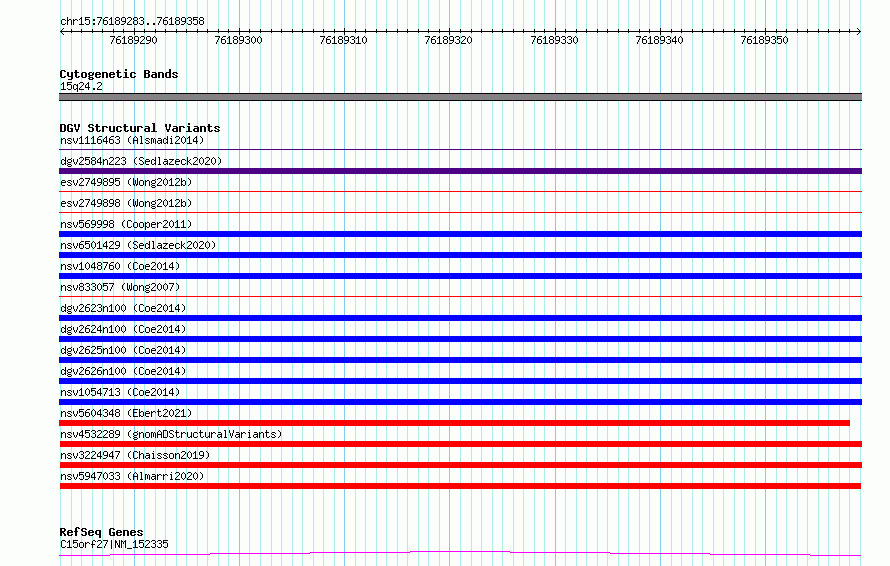 chr15:76189283..76189358

76189290 76189300 76189310 76189320 76189330 76189340 76189350

Cytogenetic Bands
15q24.2

DGV Structural Variants
nsv1116463 (Alsmadi2014)
dgv2584n223 (Sedlazeck2020)
esv2749895 (Wong2012b)
esv2749898 (Wong2012b)
nsv569998 (Cooper2011)
nsv6501429 (Sedlazeck2020)
nsv1048760 (Coe2014)
nsv833057 (Wong2007)
dgv2623n100 (Coe2014)
dgv2624n100 (Coe2014)
dgv2625n100 (Coe2014)
dgv2626n100 (Coe2014)
nsv1054713 (Coe2014)
nsv5604348 (Ebert2021)
nsv4532289 (gnomADStructuralVariants)
nsv3224947 (Chaisson2019)
nsv5947033 (Almarri2020)

RefSeq Genes
C15orf27|NM_152335